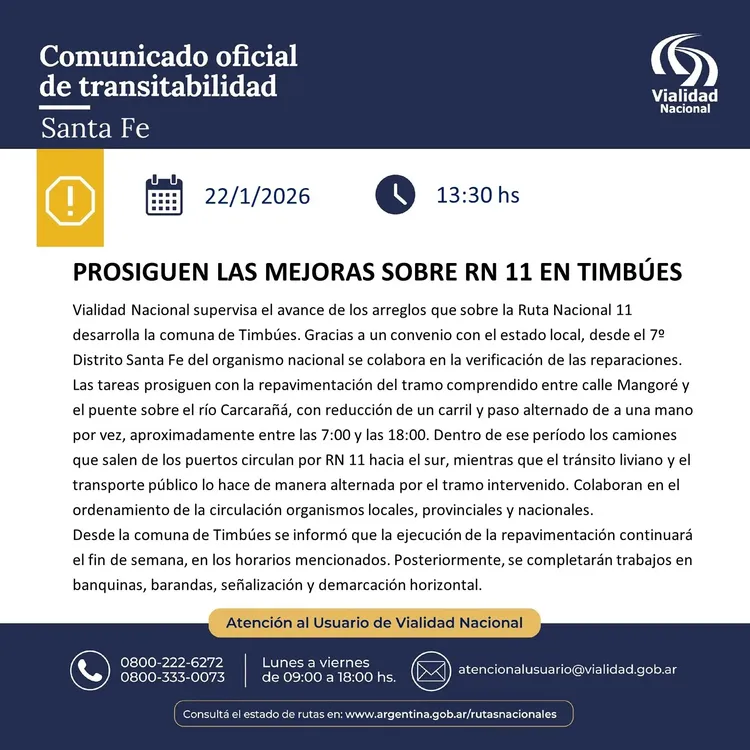 Comunicado oficial de transitabilidad

Santa Fe

Vialidad Nacional

22/1/2026

13:30 hs

PROSIGUEN LAS MEJORAS SOBRE RN 11 EN TIMBÚES

Vialidad Nacional supervisa el avance de los arreglos que sobre la Ruta Nacional 11 desarrolla la comuna de Timbúes. Gracias a un convenio con el estado local, desde el 7º Distrito Santa Fe del organismo nacional se colabora en la verificación de las reparaciones. Las tareas prosiguen con la repavimentación del tramo comprendido entre calle Mangoré y el puente sobre el río Carcarañá, con reducción de un carril y paso alternado de a una mano por vez, aproximadamente entre las 7:00 y las 18:00. Dentro de ese período los camiones que salen de los puertos circulan por RN 11 hacia el sur, mientras que el tránsito liviano y el transporte público lo hace de manera alternada por el tramo intervenido. Colaboran en el ordenamiento de la circulación organismos locales, provinciales y nacionales.
Desde la comuna de Timbúes se informó que la ejecución de la repavimentación continuará el fin de semana, en los horarios mencionados. Posteriormente, se completarán trabajos en banquinas, barandas, señalización y demarcación horizontal.

Atención al Usuario de Vialidad Nacional

0800-222-6272
0800-333-0073

Lunes a viernes
de 09:00 a 18:00 hs.

atencionalusuario@vialidad.gob.ar

Consultá el estado de rutas en: www.argentina.gob.ar/rutasnacionales